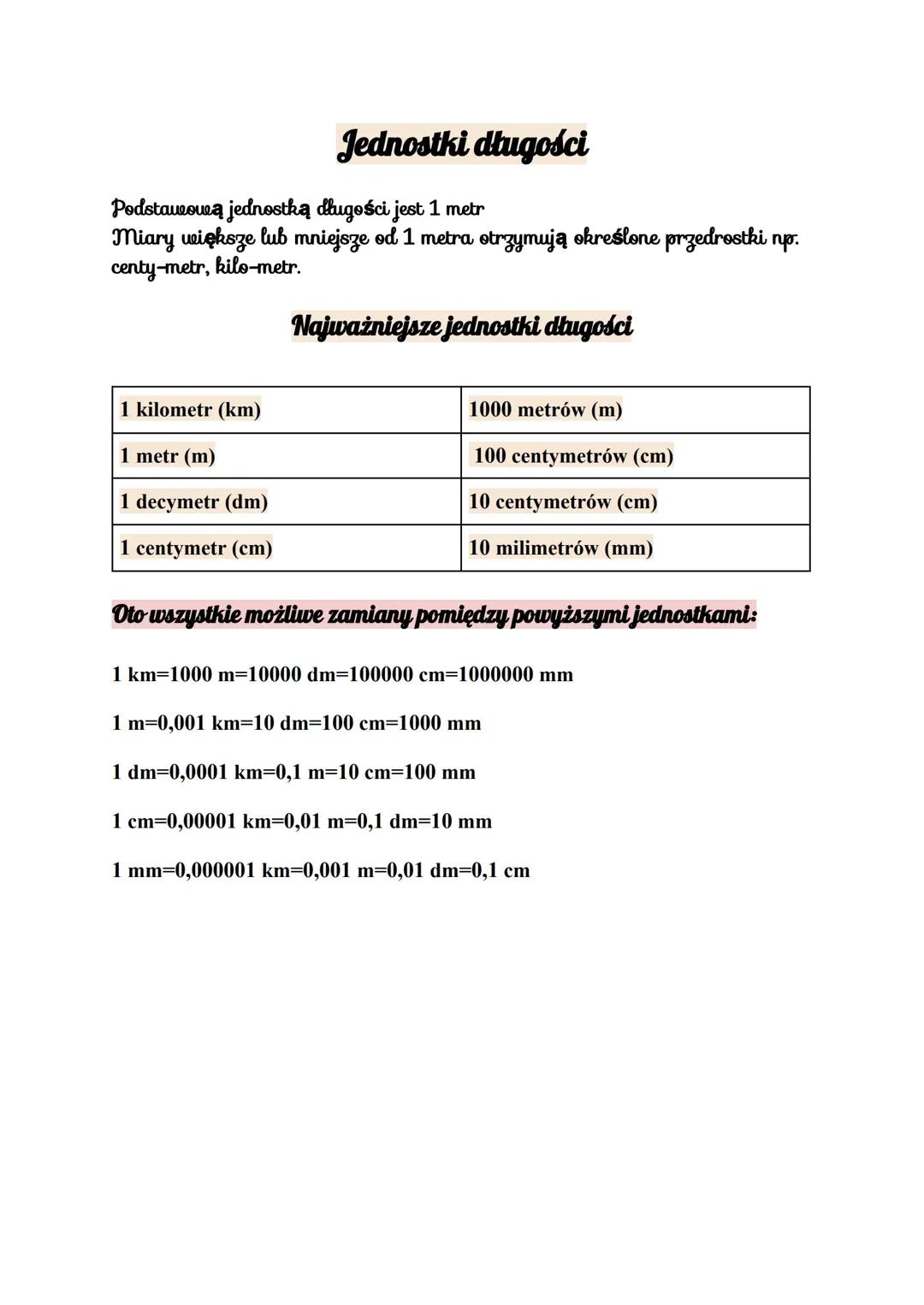 Jednostki długości

Podstawową jednostką długości jest 1 metr
Miary większe lub mniejsze od 1 metra otrzymują określone przedrostki np. centy-metr, kilo-metr.

Najważniejsze jednostki długości

| 1 kilometr (km) | 1000 metrów (m) |
|---|---|
| 1 metr (m) | 100 centymetrów (cm) |
| 1 decymetr (dm) | 10 centymetrów (cm) |
| 1 centymetr (cm) | 10 milimetrów (mm) |

Oto wszystkie możliwe zamiany pomiędzy powyższymi jednostkami:

1 km=1000 m=10000 dm=100000 cm=1000000 mm

1 m=0,001 km=10 dm=100 cm=1000 mm

1 dm=0,0001 km=0,1 m=10 cm=100 mm

1 cm=0,00001 km=0,01 m=0,1 dm=10 mm

1 mm=0,000001 km=0,001 m=0,01 dm=0,1 cm